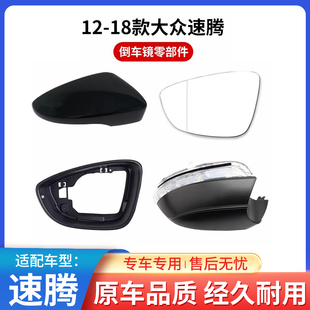 12-18款大众速腾

倒车镜零部件

适配车型:

速腾

专车专用 | 售后无忧

原车品质 经久耐用